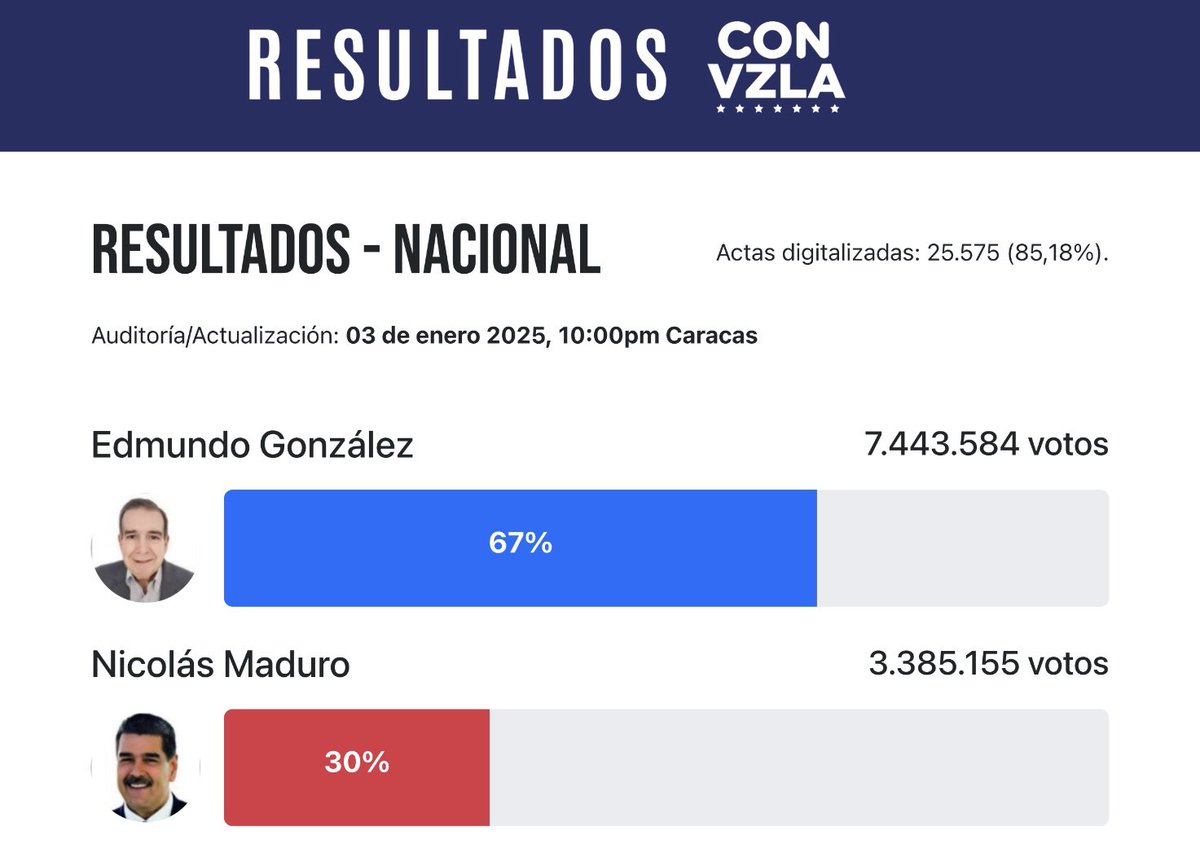 RESULTADOS CON VZLA

RESULTADOS - NACIONAL

Actas digitalizadas: 25.575 (85,18%).

Auditoría/Actualización: 03 de enero 2025, 10:00pm Caracas

Edmundo González

7.443.584 votos

67%

Nicolás Maduro

3.385.155 votos

30%